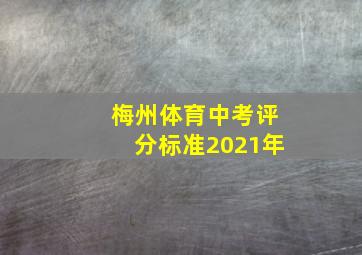 梅州体育中考评分标准2021年